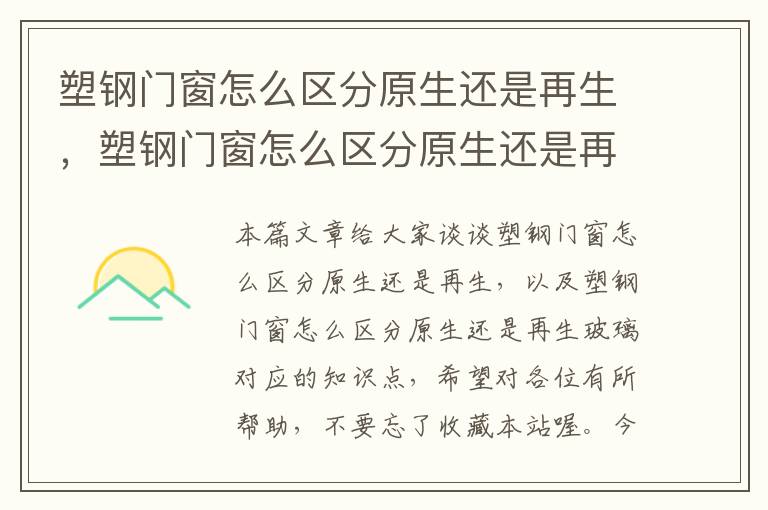 塑钢门窗怎么区分原生还是再生，塑钢门窗怎么区分原生还是再

本篇文章给大家谈谈塑钢门窗怎么区分原生还是再生，以及塑钢门窗怎么区分原生还是再生玻璃对应的知识点，希望对各位有所帮助，不要忘了收藏本站喔。今